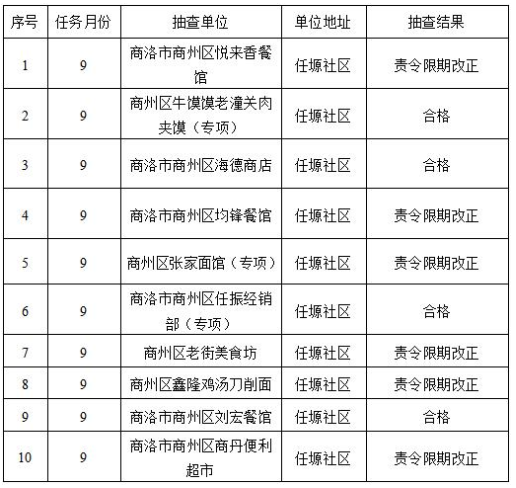 | 序号 | 任务月份 | 抽查单位 | 单位地址 | 抽查结果 |
|---|---|---|---|---|
| 1 | 9 | 商洛市商州区悦来香餐馆 | 任塬社区 | 责令限期改正 |
| 2 | 9 | 商州区牛馍馍老潼关肉夹馍（专项） | 任塬社区 | 合格 |
| 3 | 9 | 商洛市商州区海德商店 | 任塬社区 | 合格 |
| 4 | 9 | 商洛市商州区均锋餐馆 | 任塬社区 | 责令限期改正 |
| 5 | 9 | 商州区张家面馆（专项） | 任塬社区 | 责令限期改正 |
| 6 | 9 | 商洛市商州区任振经销部（专项） | 任塬社区 | 合格 |
| 7 | 9 | 商州区老街美食坊 | 任塬社区 | 责令限期改正 |
| 8 | 9 | 商州区鑫隆鸡汤刀削面 | 任塬社区 | 责令限期改正 |
| 9 | 9 | 商洛市商州区刘宏餐馆 | 任塬社区 | 合格 |
| 10 | 9 | 商洛市商州区商丹便利超市 | 任塬社区 | 责令限期改正 |